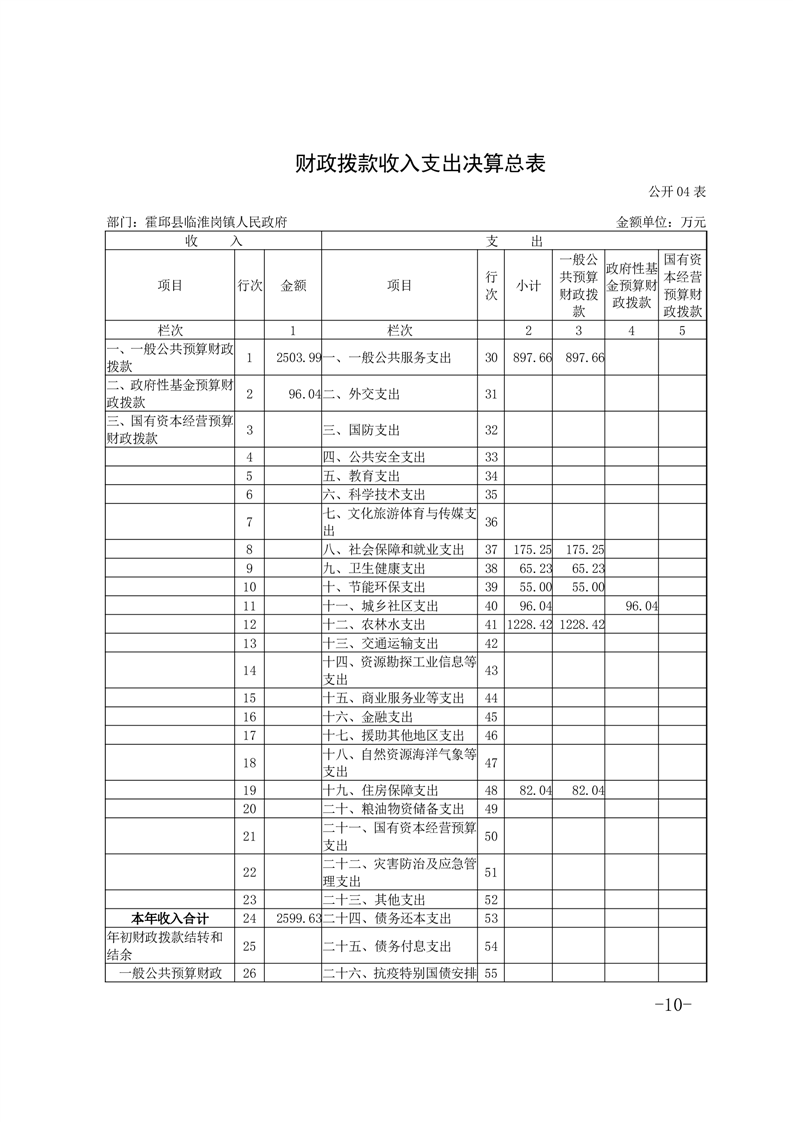 财政拨款收入支出决算总表

公开 04 表

部门：霍邱县临淮岗镇人民政府

金额单位：万元

| 收　入 | | | 支　出 | | | | | |
|---|---|---|---|---|---|---|---|---|
| 项目 | 行次 | 金额 | 项目 | 行次 | 小计 | 一般公共预算财政拨款 | 政府性基金预算财政拨款 | 国有资本经营预算财政拨款 |
| 栏次 | | 1 | 栏次 | | 2 | 3 | 4 | 5 |
| 一、一般公共预算财政拨款 | 1 | 2503.99 | 一、一般公共服务支出 | 30 | 897.66 | 897.66 | | |
| 二、政府性基金预算财政拨款 | 2 | 96.04 | 二、外交支出 | 31 | | | | |
| 三、国有资本经营预算财政拨款 | 3 | | 三、国防支出 | 32 | | | | |
| | 4 | | 四、公共安全支出 | 33 | | | | |
| | 5 | | 五、教育支出 | 34 | | | | |
| | 6 | | 六、科学技术支出 | 35 | | | | |
| | 7 | | 七、文化旅游体育与传媒支出 | 36 | | | | |
| | 8 | | 八、社会保障和就业支出 | 37 | 175.25 | 175.25 | | |
| | 9 | | 九、卫生健康支出 | 38 | 65.23 | 65.23 | | |
| | 10 | | 十、节能环保支出 | 39 | 55.00 | 55.00 | | |
| | 11 | | 十一、城乡社区支出 | 40 | 96.04 | | 96.04 | |
| | 12 | | 十二、农林水支出 | 41 | 1228.42 | 1228.42 | | |
| | 13 | | 十三、交通运输支出 | 42 | | | | |
| | 14 | | 十四、资源勘探工业信息等支出 | 43 | | | | |
| | 15 | | 十五、商业服务业等支出 | 44 | | | | |
| | 16 | | 十六、金融支出 | 45 | | | | |
| | 17 | | 十七、援助其他地区支出 | 46 | | | | |
| | 18 | | 十八、自然资源海洋气象等支出 | 47 | | | | |
| | 19 | | 十九、住房保障支出 | 48 | 82.04 | 82.04 | | |
| | 20 | | 二十、粮油物资储备支出 | 49 | | | | |
| | 21 | | 二十一、国有资本经营预算支出 | 50 | | | | |
| | 22 | | 二十二、灾害防治及应急管理支出 | 51 | | | | |
| | 23 | | 二十三、其他支出 | 52 | | | | |
| 本年收入合计 | 24 | 2599.63 | 二十四、债务还本支出 | 53 | | | | |
| 年初财政拨款结转和结余 | 25 | | 二十五、债务付息支出 | 54 | | | | |
| 一般公共预算财政 | 26 | | 二十六、抗疫特别国债安排 | 55 | | | | |

-10-